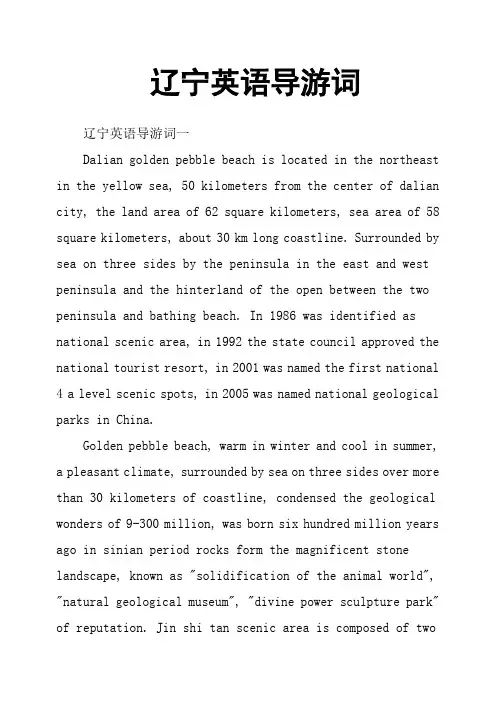 辽宁英语导游词

辽宁英语导游词一

Dalian golden pebble beach is located in the northeast in the yellow sea, 50 kilometers from the center of dalian city, the land area of 62 square kilometers, sea area of 58 square kilometers, about 30 km long coastline. Surrounded by sea on three sides by the peninsula in the east and west peninsula and the hinterland of the open between the two peninsula and bathing beach. In 1986 was identified as national scenic area, in 1992 the state council approved the national tourist resort, in 2001 was named the first national 4 a level scenic spots, in 2005 was named national geological parks in China.

Golden pebble beach, warm in winter and cool in summer, a pleasant climate, surrounded by sea on three sides over more than 30 kilometers of coastline, condensed the geological wonders of 9-300 million, was born six hundred million years ago in sinian period rocks form the magnificent stone landscape, known as "solidification of the animal world", "natural geological museum", "divine power sculpture park" of reputation. Jin shi tan scenic area is composed of two